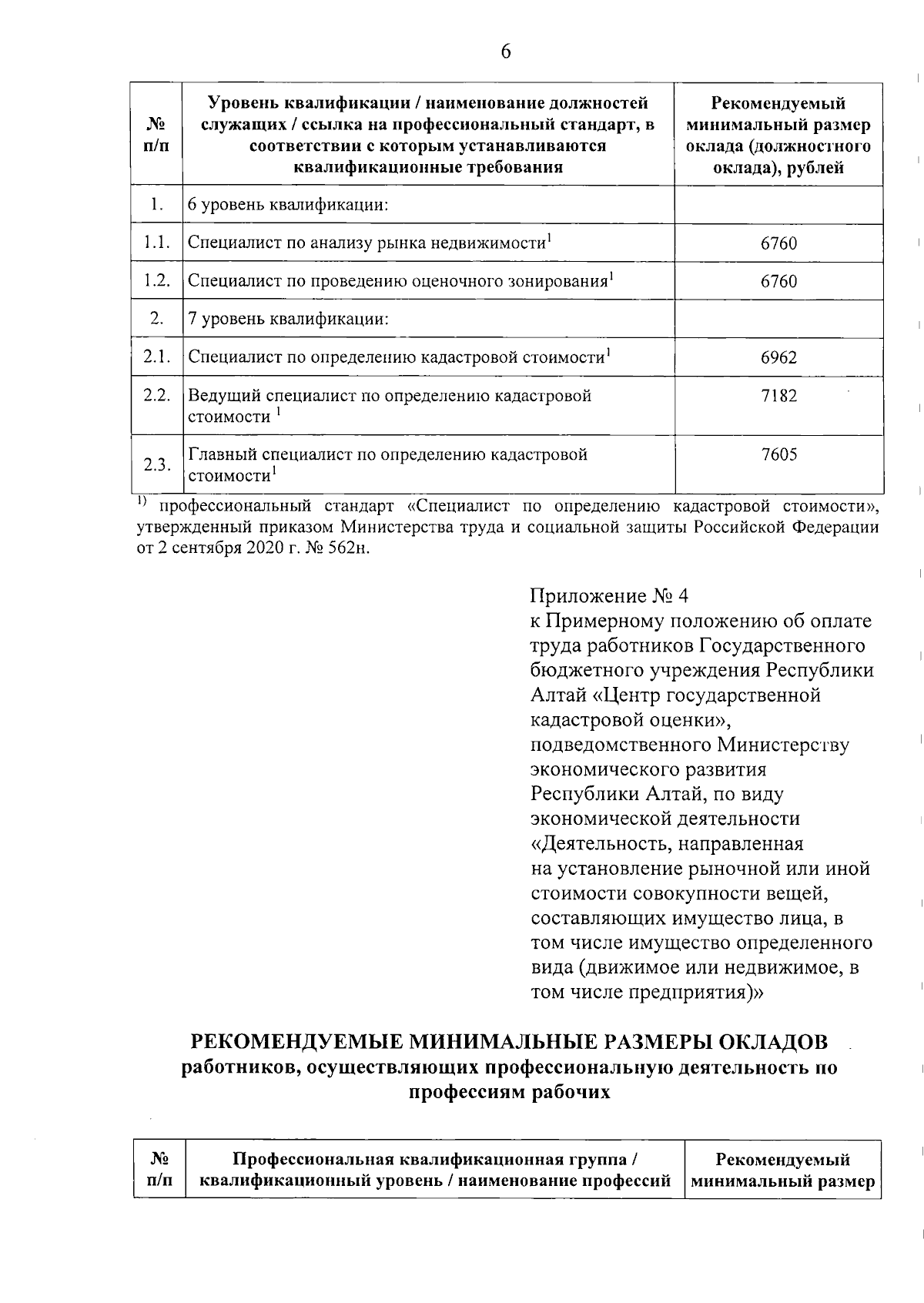 6

| № п/п | Уровень квалификации / наименование должностей служащих / ссылка на профессиональный стандарт, в соответствии с которым устанавливаются квалификационные требования | Рекомендуемый минимальный размер оклада (должностного оклада), рублей |
|---|---|---|
| 1. | 6 уровень квалификации: | |
| 1.1. | Специалист по анализу рынка недвижимости$^1$ | 6760 |
| 1.2. | Специалист по проведению оценочного зонирования$^1$ | 6760 |
| 2. | 7 уровень квалификации: | |
| 2.1. | Специалист по определению кадастровой стоимости$^1$ | 6962 |
| 2.2. | Ведущий специалист по определению кадастровой стоимости $^1$ | 7182 |
| 2.3. | Главный специалист по определению кадастровой стоимости$^1$ | 7605 |

$^{1)}$ профессиональный стандарт «Специалист по определению кадастровой стоимости», утвержденный приказом Министерства труда и социальной защиты Российской Федерации от 2 сентября 2020 г. № 562н.

Приложение № 4
к Примерному положению об оплате труда работников Государственного бюджетного учреждения Республики Алтай «Центр государственной кадастровой оценки», подведомственного Министерству экономического развития Республики Алтай, по виду экономической деятельности «Деятельность, направленная на установление рыночной или иной стоимости совокупности вещей, составляющих имущество лица, в том числе имущество определенного вида (движимое или недвижимое, в том числе предприятия)»

РЕКОМЕНДУЕМЫЕ МИНИМАЛЬНЫЕ РАЗМЕРЫ ОКЛАДОВ
работников, осуществляющих профессиональную деятельность по профессиям рабочих

| № п/п | Профессиональная квалификационная группа / квалификационный уровень / наименование профессий | Рекомендуемый минимальный размер |
|---|---|---|